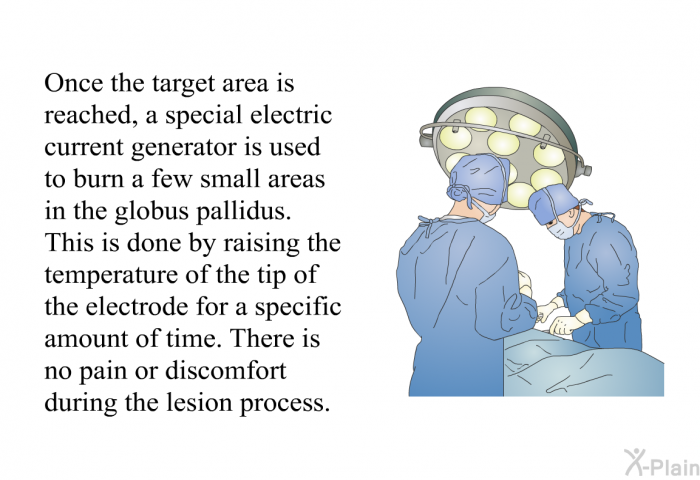 Once the target area is reached, a special electric current generator is used to burn a few small areas in the globus pallidus. This is done by raising the temperature of the tip of the electrode for a specific amount of time. There is no pain or discomfort during the lesion process.

X-Plain